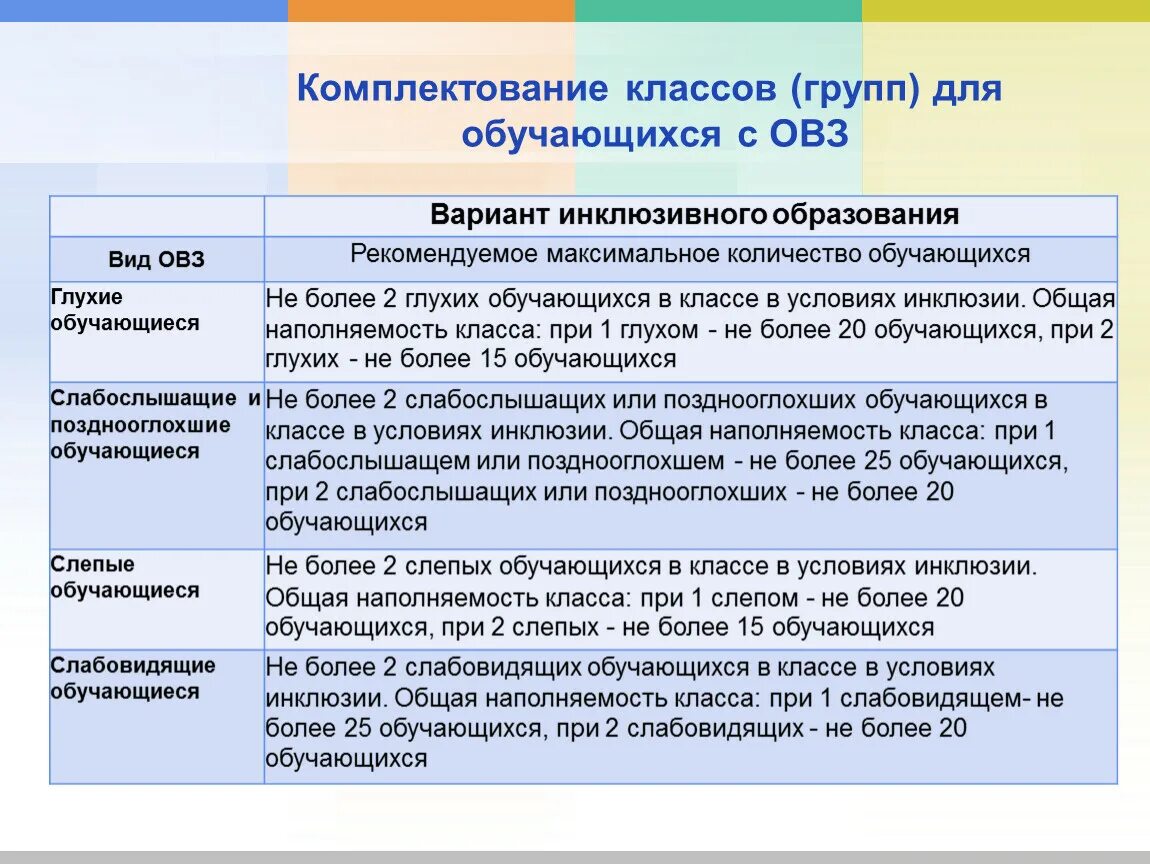 Комплектование классов (групп) для обучающихся с ОВЗ

| | Вариант инклюзивного образования |
|---|---|
| Вид ОВЗ | Рекомендуемое максимальное количество обучающихся |
| Глухие обучающиеся | Не более 2 глухих обучающихся в классе в условиях инклюзии. Общая наполняемость класса: при 1 глухом - не более 20 обучающихся, при 2 глухих - не более 15 обучающихся |
| Слабослышащие и позднооглохшие обучающиеся | Не более 2 слабослышащих или позднооглохших обучающихся в классе в условиях инклюзии. Общая наполняемость класса: при 1 слабослышащем или позднооглохшем - не более 25 обучающихся, при 2 слабослышащих или позднооглохших - не более 20 обучающихся |
| Слепые обучающиеся | Не более 2 слепых обучающихся в классе в условиях инклюзии. Общая наполняемость класса: при 1 слепом - не более 20 обучающихся, при 2 слепых - не более 15 обучающихся |
| Слабовидящие обучающиеся | Не более 2 слабовидящих обучающихся в классе в условиях инклюзии. Общая наполняемость класса: при 1 слабовидящем- не более 25 обучающихся, при 2 слабовидящих - не более 20 обучающихся |